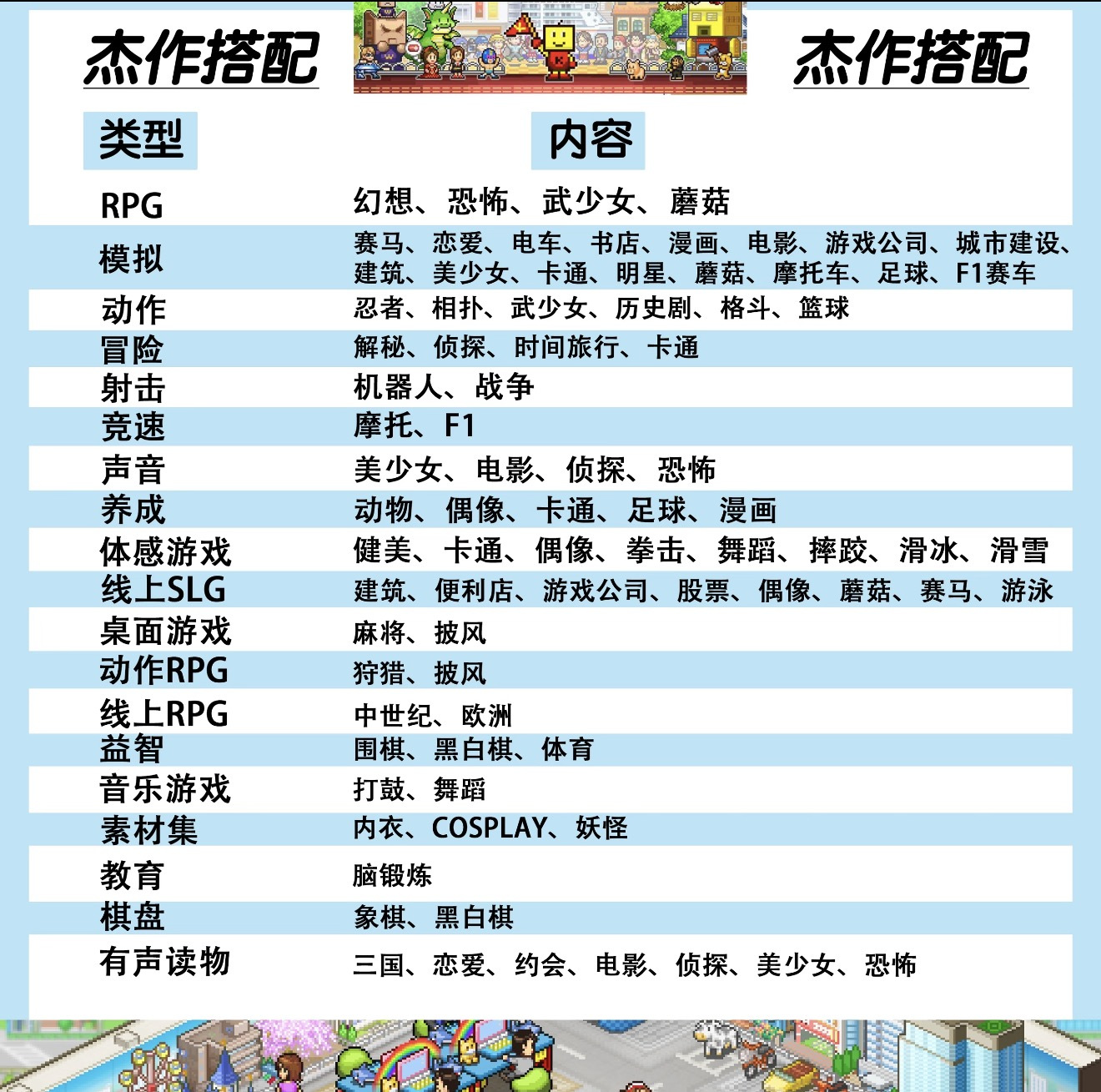 杰作搭配

杰作搭配

| 类型 | 内容 |
|---|---|
| RPG | 幻想、恐怖、武少女、蘑菇 |
| 模拟 | 赛马、恋爱、电车、书店、漫画、电影、游戏公司、城市建设、建筑、美少女、卡通、明星、蘑菇、摩托车、足球、F1赛车 |
| 动作 | 忍者、相扑、武少女、历史剧、格斗、篮球 |
| 冒险 | 解秘、侦探、时间旅行、卡通 |
| 射击 | 机器人、战争 |
| 竞速 | 摩托、F1 |
| 声音 | 美少女、电影、侦探、恐怖 |
| 养成 | 动物、偶像、卡通、足球、漫画 |
| 体感游戏 | 健美、卡通、偶像、拳击、舞蹈、摔跤、滑冰、滑雪 |
| 线上SLG | 建筑、便利店、游戏公司、股票、偶像、蘑菇、赛马、游泳 |
| 桌面游戏 | 麻将、披风 |
| 动作RPG | 狩猎、披风 |
| 线上RPG | 中世纪、欧洲 |
| 益智 | 围棋、黑白棋、体育 |
| 音乐游戏 | 打鼓、舞蹈 |
| 素材集 | 内衣、COSPLAY、妖怪 |
| 教育 | 脑锻炼 |
| 棋盘 | 象棋、黑白棋 |
| 有声读物 | 三国、恋爱、约会、电影、侦探、美少女、恐怖 |